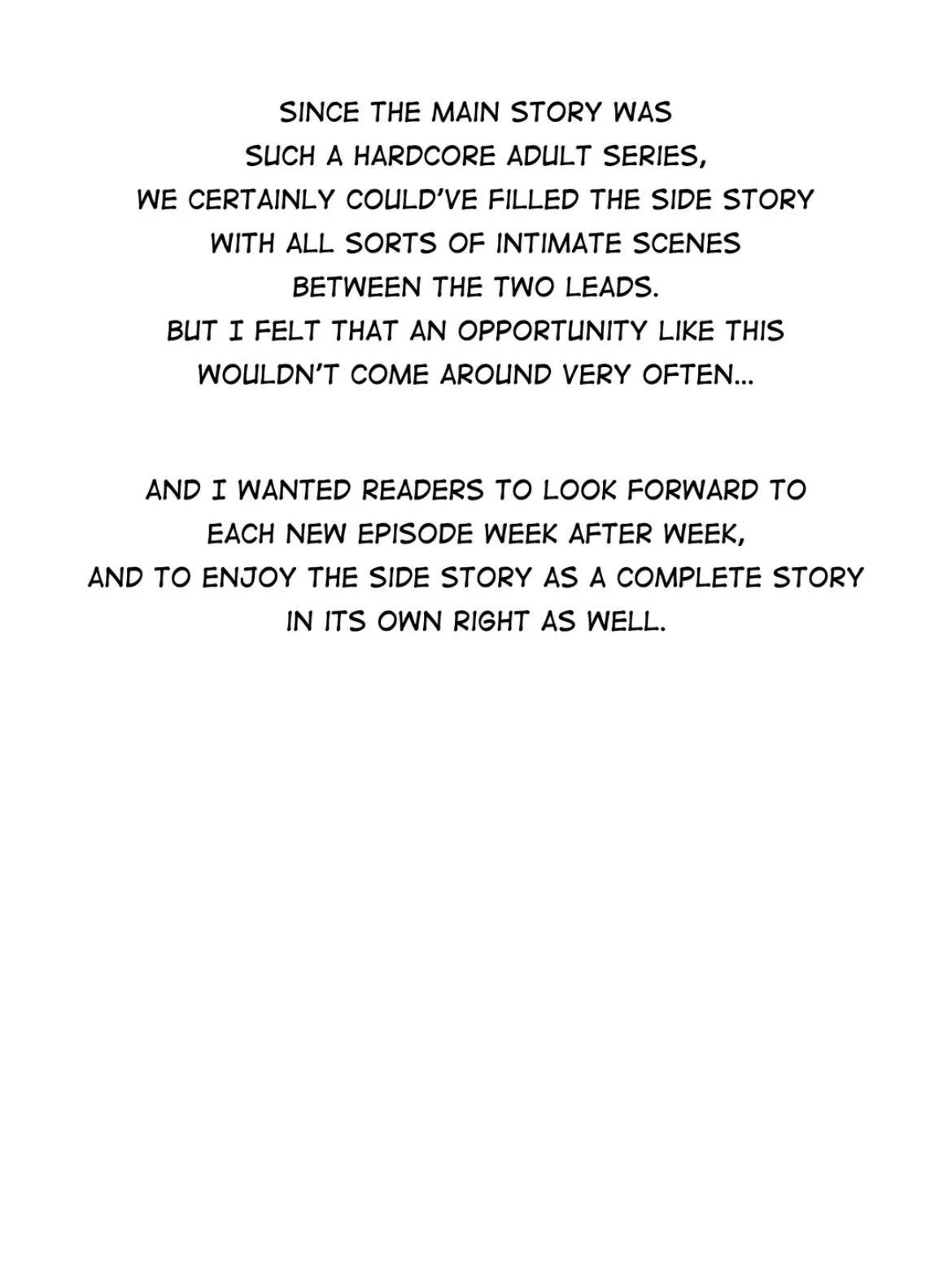 SINCE THE MAIN STORY WAS SUCH A HARDCORE ADULT SERIES, WE CERTAINLY COULD'VE FILLED THE SIDE STORY WITH ALL SORTS OF INTIMATE SCENES BETWEEN THE TWO LEADS. BUT I FELT THAT AN OPPORTUNITY LIKE THIS WOULDN'T COME AROUND VERY OFTEN...

AND I WANTED READERS TO LOOK FORWARD TO EACH NEW EPISODE WEEK AFTER WEEK, AND TO ENJOY THE SIDE STORY AS A COMPLETE STORY IN ITS OWN RIGHT AS WELL.